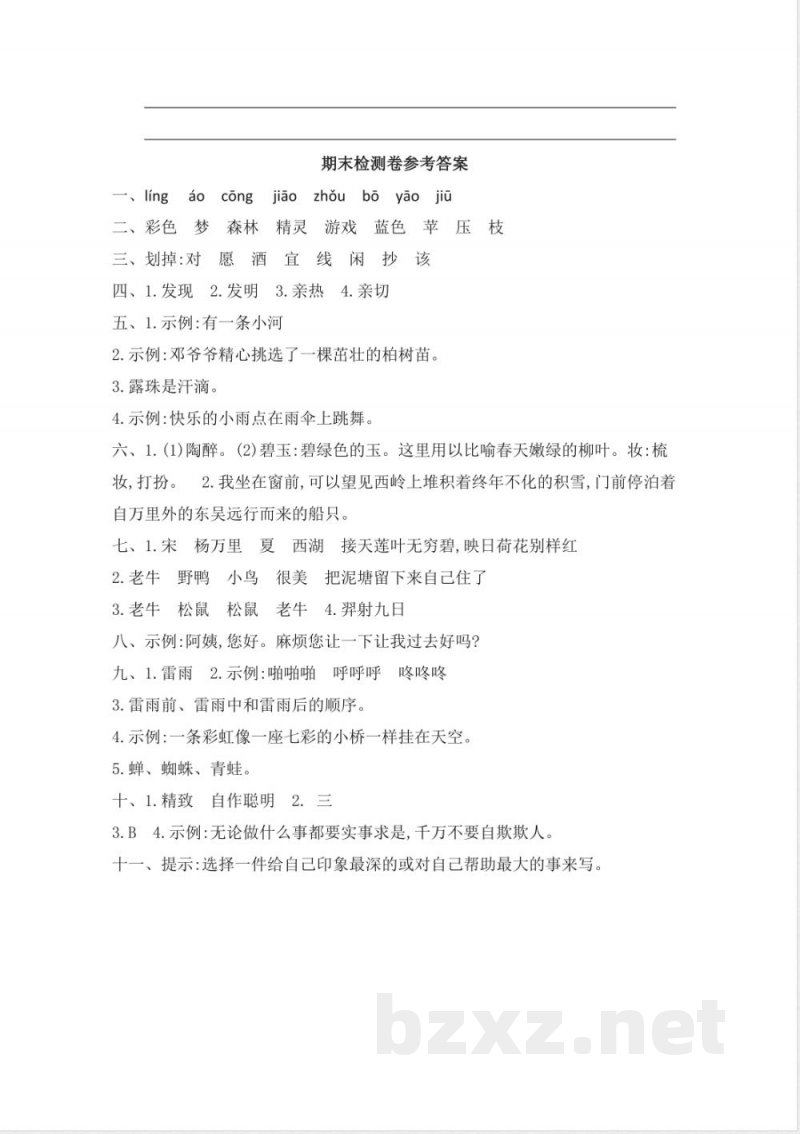 期末检测卷参考答案

一、líng áo cōng jiāo zhǒu bō yāo jiū

二、彩色 梦 森林 精灵 游戏 蓝色 苹 压 枝

三、划掉:对 愿 酒 宜 线 闲 抄 该

四、1.发现 2.发明 3.亲热 4.亲切

五、1.示例:有一条小河

2.示例:邓爷爷精心挑选了一棵茁壮的柏树苗。

3.露珠是汗滴。

4.示例:快乐的小雨点在雨伞上跳舞。

六、1.(1)陶醉。(2)碧玉:碧绿色的玉。这里用以比喻春天嫩绿的柳叶。妆:梳妆,打扮。 2.我坐在窗前,可以望见西岭上堆积着终年不化的积雪,门前停泊着自万里外的东吴远行而来的船只。

七、1.宋 杨万里 夏 西湖 接天莲叶无穷碧,映日荷花别样红

2.老牛 野鸭 小鸟 很美 把泥塘留下来自己住了

3.老牛 松鼠 松鼠 老牛 4.羿射九日

八、示例:阿姨,您好。麻烦您让一下让我过去好吗?

九、1.雷雨 2.示例:啪啪啪 呼呼呼 咚咚咚

3.雷雨前、雷雨中和雷雨后的顺序。

4.示例:一条彩虹像一座七彩的小桥一样挂在天空。

5.蝉、蜘蛛、青蛙。

十、1.精致 自作聪明 2. 三

3.B 4.示例:无论做什么事都要实事求是,千万不要自欺欺人。

十一、提示:选择一件给自己印象最深的或对自己帮助最大的事来写。

bzxz.net